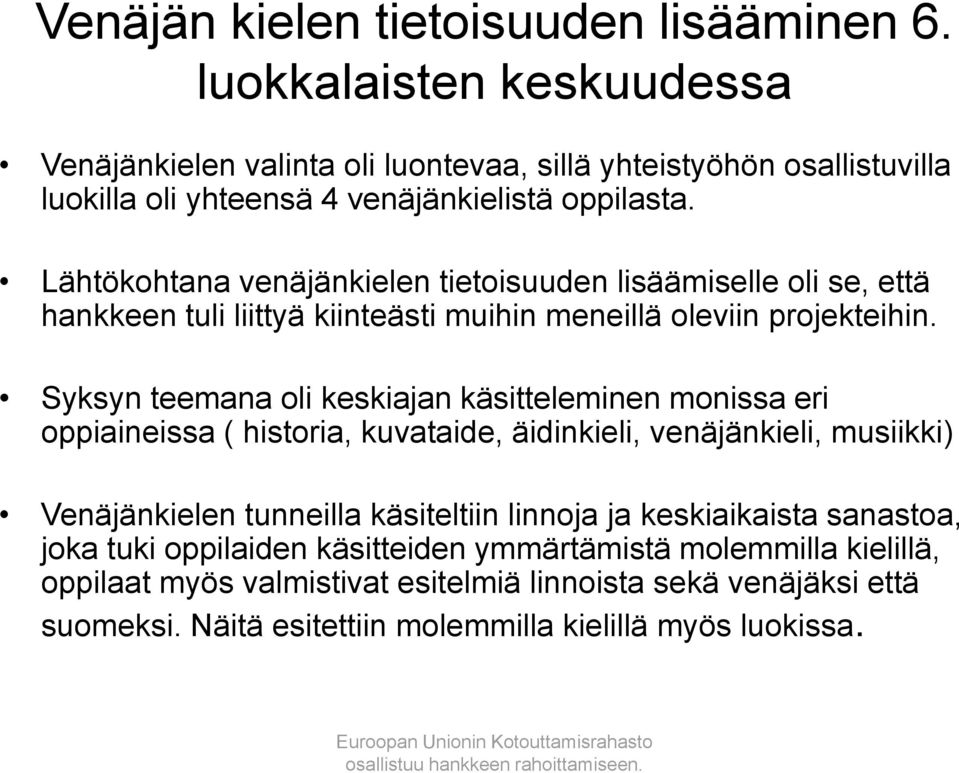 Venäjän kielen tietoisuuden lisääminen 6. luokkalaisten keskuudessa

• Venäjänkielen valinta oli luontevaa, sillä yhteistyöhön osallistuvilla luokilla oli yhteensä 4 venäjänkielistä oppilasta.

• Lähtökohtana venäjänkielen tietoisuuden lisäämiselle oli se, että hankkeen tuli liittyä kiinteästi muihin meneillä oleviin projekteihin.

• Syksyn teemana oli keskiajan käsitteleminen monissa eri oppiaineissa ( historia, kuvataide, äidinkieli, venäjänkieli, musiikki)

• Venäjänkielen tunneilla käsiteltiin linnoja ja keskiaikaista sanastoa, joka tuki oppilaiden käsitteiden ymmärtämistä molemmilla kielillä, oppilaat myös valmistivat esitelmiä linnoista sekä venäjäksi että suomeksi. Näitä esitettiin molemmilla kielillä myös luokissa.

Euroopan Unionin Kotouttamisrahasto osallistuu hankkeen rahoittamiseen.